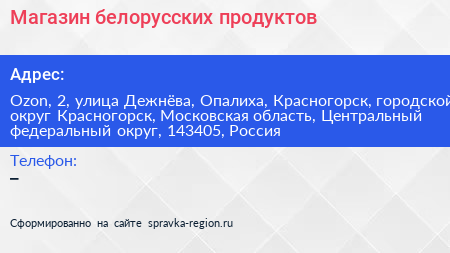 Магазин белорусских продуктов

Адрес:

Ozon, 2, улица Дежнёва, Опалиха, Красногорск, городской округ Красногорск, Московская область, Центральный федеральный округ, 143405, Россия

Телефон:

–

Сформированно на сайте spravka-region.ru